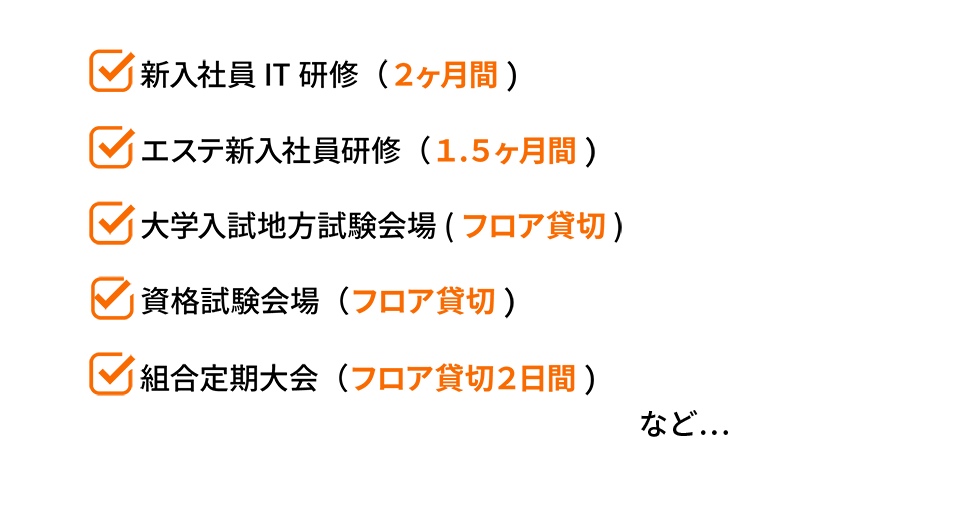 新入社員 IT 研修（2ヶ月間）

エステ新入社員研修（1.5ヶ月間）

大学入試地方試験会場 ( フロア貸切 )

資格試験会場（フロア貸切）

組合定期大会（フロア貸切2日間）

など…